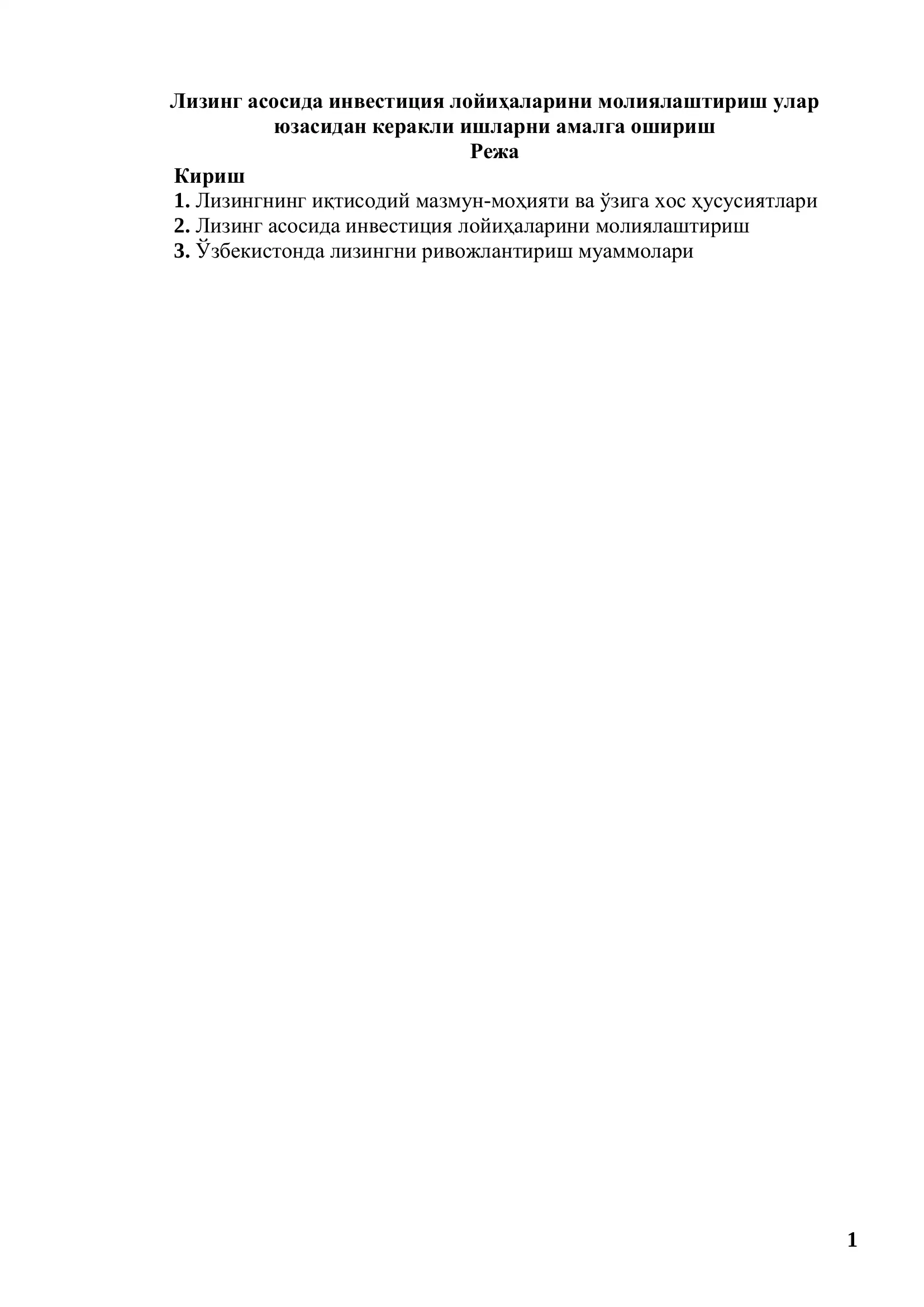 Лизинг асосида инвестиция лойиҳаларини молиялаштириш улар юзасидан керакли ишларни амалга ошириш
Режа

Кириш
1. Лизингнинг иқтисодий мазмун-моҳияти ва ўзига хос ҳусусиятлари
2. Лизинг асосида инвестиция лойиҳаларини молиялаштириш
3. Ўзбекистонда лизингни ривожлантириш муаммолари

1